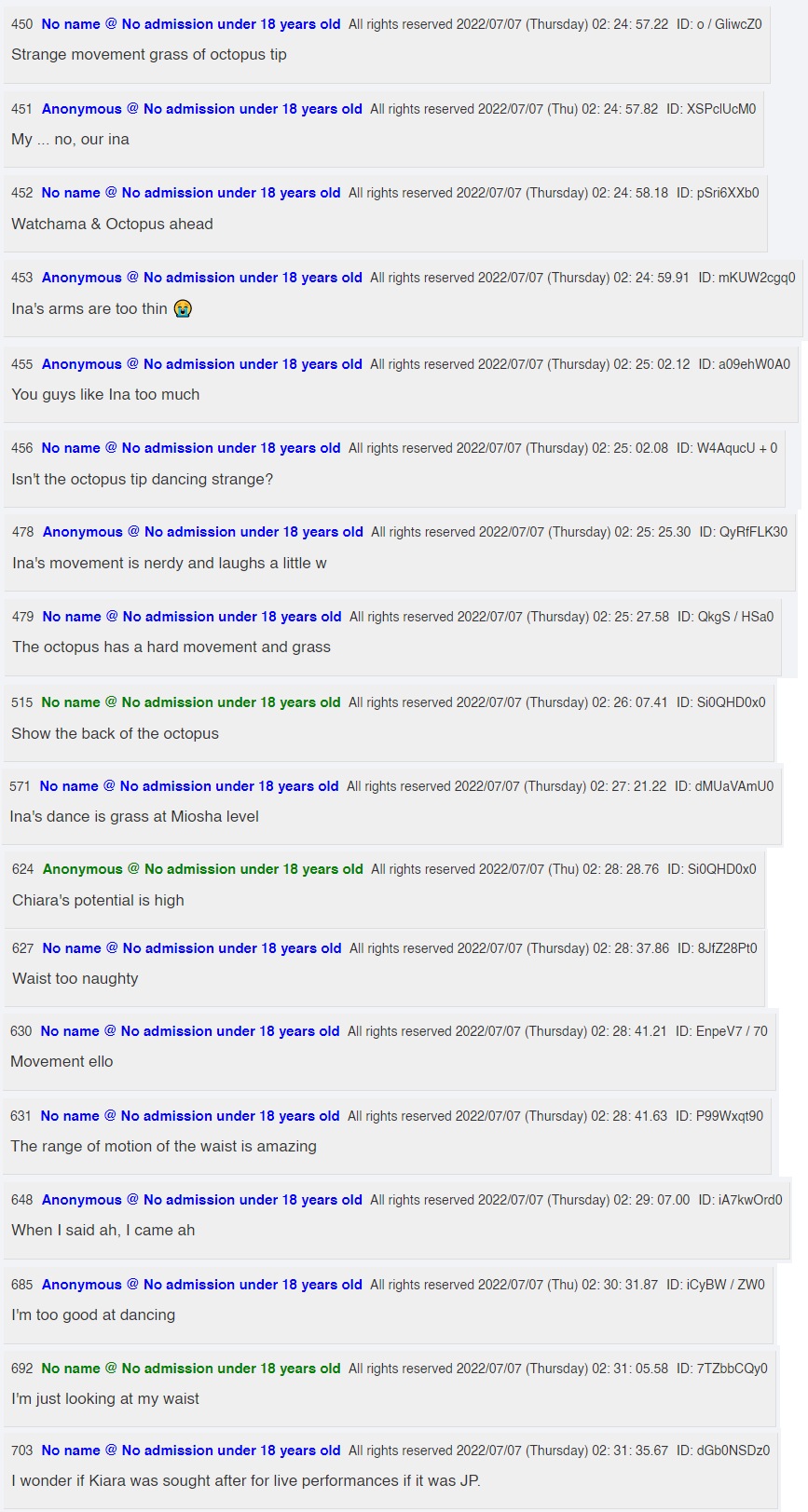 450 No name @ No admission under 18 years old All rights reserved 2022/07/07 (Thursday) 02: 24: 57.22 ID: o / GliwcZ0
Strange movement grass of octopus tip

451 Anonymous @ No admission under 18 years old All rights reserved 2022/07/07 (Thu) 02: 24: 57.82 ID: XSPclUcM0
My ... no, our ina

452 No name @ No admission under 18 years old All rights reserved 2022/07/07 (Thursday) 02: 24: 58.18 ID: pSri6XXb0
Watchama & Octopus ahead

453 Anonymous @ No admission under 18 years old All rights reserved 2022/07/07 (Thursday) 02: 24: 59.91 ID: mKUW2cgq0
Ina's arms are too thin 😭

455 Anonymous @ No admission under 18 years old All rights reserved 2022/07/07 (Thursday) 02: 25: 02.12 ID: a09ehW0A0
You guys like Ina too much

456 No name @ No admission under 18 years old All rights reserved 2022/07/07 (Thursday) 02: 25: 02.08 ID: W4AqucU + 0
Isn't the octopus tip dancing strange?

478 Anonymous @ No admission under 18 years old All rights reserved 2022/07/07 (Thursday) 02: 25: 25.30 ID: QyRfFLK30
Ina's movement is nerdy and laughs a little w

479 No name @ No admission under 18 years old All rights reserved 2022/07/07 (Thursday) 02: 25: 27.58 ID: QkgS / HSa0
The octopus has a hard movement and grass

515 No name @ No admission under 18 years old All rights reserved 2022/07/07 (Thursday) 02: 26: 07.41 ID: Si0QHD0x0
Show the back of the octopus

571 No name @ No admission under 18 years old All rights reserved 2022/07/07 (Thursday) 02: 27: 21.22 ID: dMUaVAmU0
Ina's dance is grass at Miosha level

624 Anonymous @ No admission under 18 years old All rights reserved 2022/07/07 (Thu) 02: 28: 28.76 ID: Si0QHD0x0
Chiara's potential is high

627 No name @ No admission under 18 years old All rights reserved 2022/07/07 (Thursday) 02: 28: 37.86 ID: 8JfZ28Pt0
Waist too naughty

630 No name @ No admission under 18 years old All rights reserved 2022/07/07 (Thursday) 02: 28: 41.21 ID: EnpeV7 / 70
Movement ello

631 No name @ No admission under 18 years old All rights reserved 2022/07/07 (Thursday) 02: 28: 41.63 ID: P99Wxqt90
The range of motion of the waist is amazing

648 Anonymous @ No admission under 18 years old All rights reserved 2022/07/07 (Thursday) 02: 29: 07.00 ID: iA7kwOrd0
When I said ah, I came ah

685 Anonymous @ No admission under 18 years old All rights reserved 2022/07/07 (Thu) 02: 30: 31.87 ID: iCyBW / ZW0
I'm too good at dancing

692 No name @ No admission under 18 years old All rights reserved 2022/07/07 (Thursday) 02: 31: 05.58 ID: 7TZbbCQy0
I'm just looking at my waist

703 No name @ No admission under 18 years old All rights reserved 2022/07/07 (Thursday) 02: 31: 35.67 ID: dGb0NSDz0
I wonder if Kiara was sought after for live performances if it was JP.